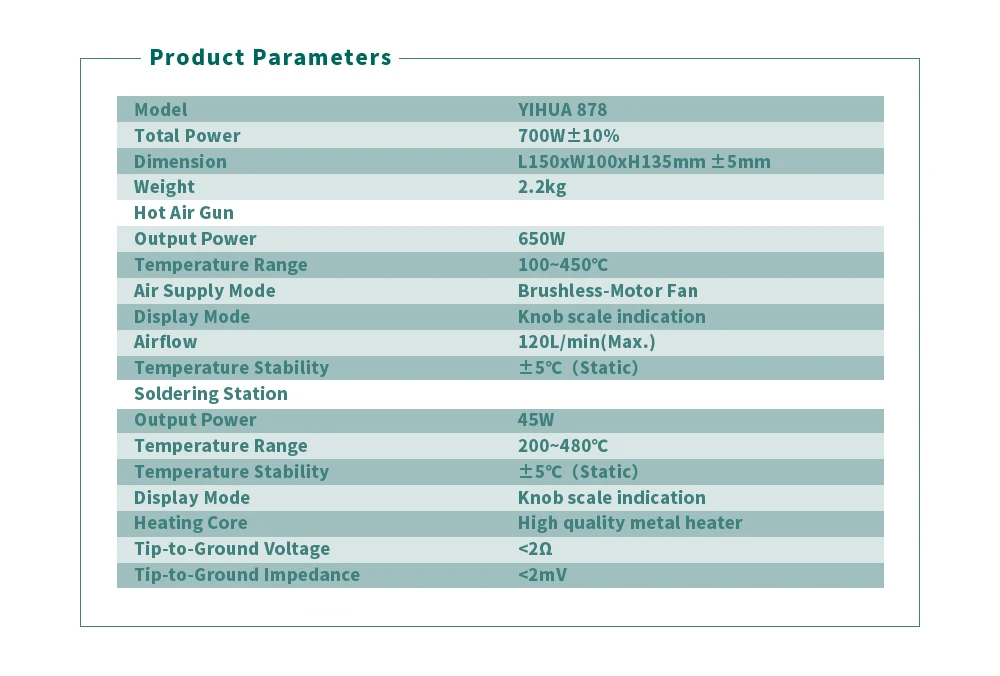 Product Parameters

| Model | YIHUA 878 |
|---|---|
| Total Power | 700W±10% |
| Dimension | L150xW100xH135mm ±5mm |
| Weight | 2.2kg |
| Hot Air Gun | |
| Output Power | 650W |
| Temperature Range | 100~450℃ |
| Air Supply Mode | Brushless-Motor Fan |
| Display Mode | Knob scale indication |
| Airflow | 120L/min(Max.) |
| Temperature Stability | ±5℃ (Static) |
| Soldering Station | |
| Output Power | 45W |
| Temperature Range | 200~480℃ |
| Temperature Stability | ±5℃ (Static) |
| Display Mode | Knob scale indication |
| Heating Core | High quality metal heater |
| Tip-to-Ground Voltage | <2Ω |
| Tip-to-Ground Impedance | <2mV |